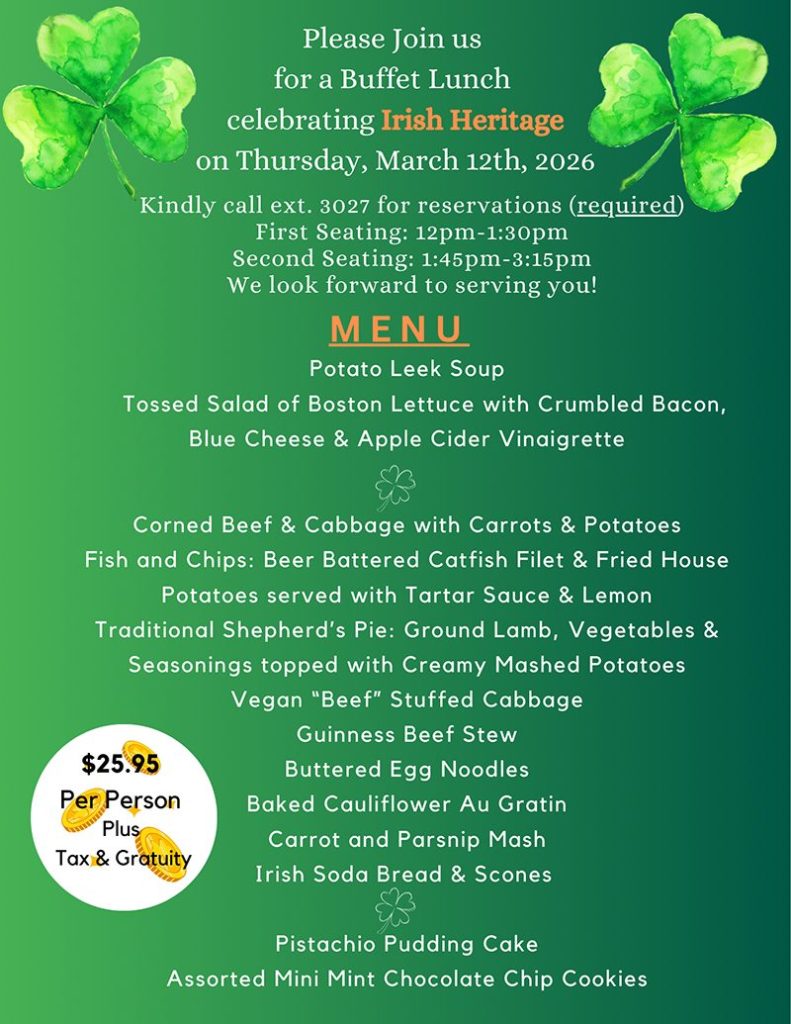 Please Join us
for a Buffet Lunch
celebrating Irish Heritage
on Thursday, March 12th, 2026

Kindly call ext. 3027 for reservations (required)
First Seating: 12pm-1:30pm
Second Seating: 1:45pm-3:15pm
We look forward to serving you!

MENU

Potato Leek Soup
Tossed Salad of Boston Lettuce with Crumbled Bacon, Blue Cheese & Apple Cider Vinaigrette

Corned Beef & Cabbage with Carrots & Potatoes
Fish and Chips: Beer Battered Catfish Filet & Fried House Potatoes served with Tartar Sauce & Lemon
Traditional Shepherd's Pie: Ground Lamb, Vegetables & Seasonings topped with Creamy Mashed Potatoes
Vegan "Beef" Stuffed Cabbage
Guinness Beef Stew
Buttered Egg Noodles
Baked Cauliflower Au Gratin
Carrot and Parsnip Mash
Irish Soda Bread & Scones

Pistachio Pudding Cake
Assorted Mini Mint Chocolate Chip Cookies

$25.95
Per Person
Plus
Tax & Gratuity